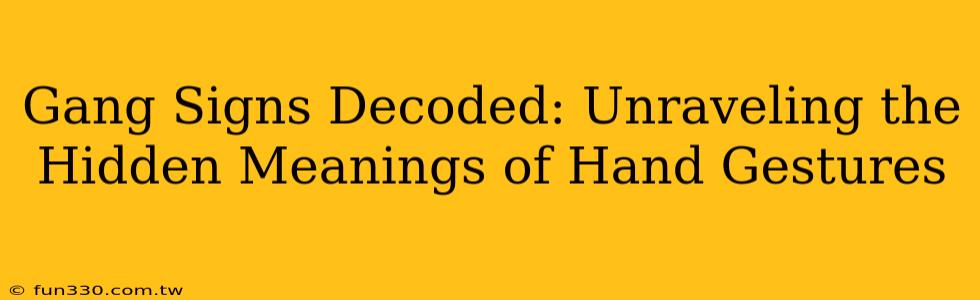 Gang Signs Decoded: Unraveling the Hidden Meanings of Hand Gestures

© fun330.com.tw